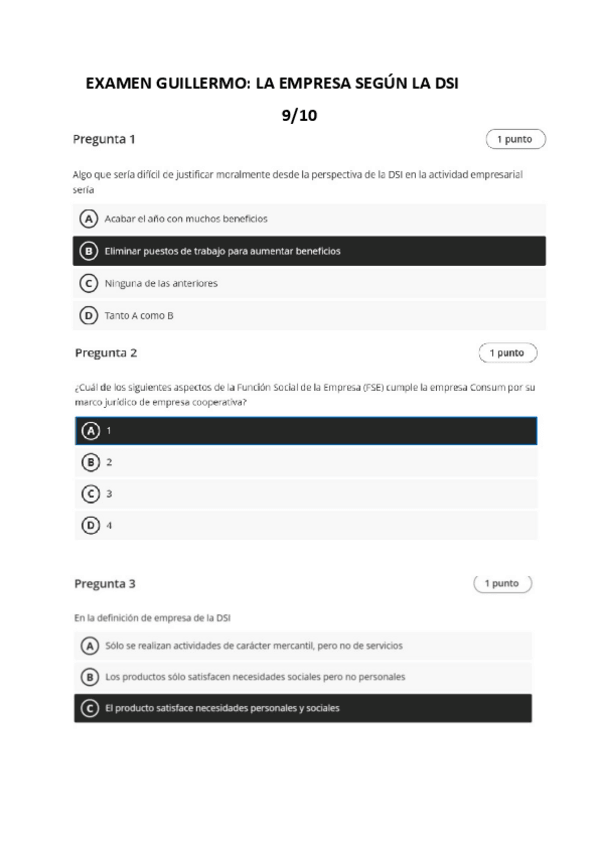 EXAMEN GUILLERMO: LA EMPRESA SEGÚN LA DSI

9/10

Pregunta 1

1 punto

Algo que sería difícil de justificar moralmente desde la perspectiva de la DSI en la actividad empresarial sería

A Acabar el año con muchos beneficios

B Eliminar puestos de trabajo para aumentar beneficios

C Ninguna de las anteriores

D Tanto A como B

Pregunta 2

1 punto

¿Cuál de los siguientes aspectos de la Función Social de la Empresa (FSE) cumple la empresa Consum por su marco jurídico de empresa cooperativa?

A 1

B 2

C 3

D 4

Pregunta 3

1 punto

En la definición de empresa de la DSI

A Sólo se realizan actividades de carácter mercantil, pero no de servicios

B Los productos sólo satisfacen necesidades sociales pero no personales

C El producto satisface necesidades personales y sociales